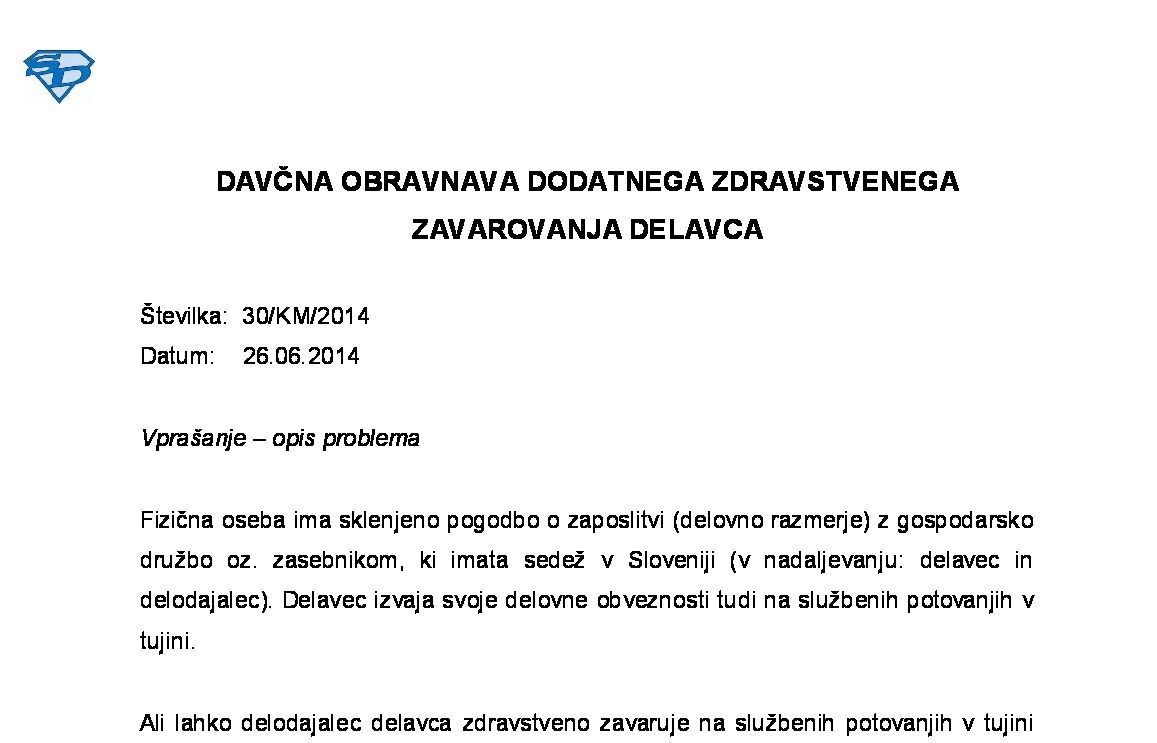 SD

DAVČNA OBRAVNAVA DODATNEGA ZDRAVSTVENEGA ZAVAROVANJA DELAVCA

Številka: 30/KM/2014
Datum: 26.06.2014

Vprašanje – opis problema

Fizična oseba ima sklenjeno pogodbo o zaposlitvi (delovno razmerje) z gospodarsko družbo oz. zasebnikom, ki imata sedež v Sloveniji (v nadaljevanju: delavec in delodajalec). Delavec izvaja svoje delovne obveznosti tudi na službenih potovanjih v tujini.

Ali lahko delodajalec delavca zdravstveno zavaruje na službenih potovanjih v tujini